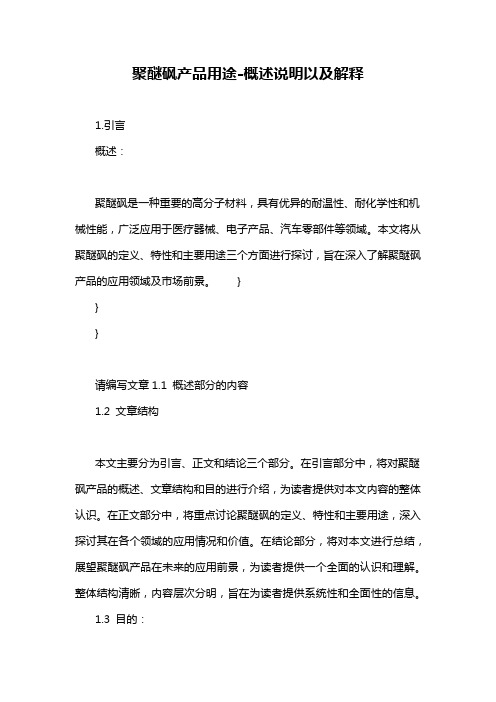 聚醚砜产品用途-概述说明以及解释

1.引言

概述：

聚醚砜是一种重要的高分子材料，具有优异的耐温性、耐化学性和机械性能，广泛应用于医疗器械、电子产品、汽车零部件等领域。本文将从聚醚砜的定义、特性和主要用途三个方面进行探讨，旨在深入了解聚醚砜产品的应用领域及市场前景。 }

}

}

请编写文章 1.1 概述部分的内容

1.2 文章结构

本文主要分为引言、正文和结论三个部分。在引言部分中，将对聚醚砜产品的概述、文章结构和目的进行介绍，为读者提供对本文内容的整体认识。在正文部分中，将重点讨论聚醚砜的定义、特性和主要用途，深入探讨其在各个领域的应用情况和价值。在结论部分，将对本文进行总结，展望聚醚砜产品在未来的应用前景，为读者提供一个全面的认识和理解。整体结构清晰，内容层次分明，旨在为读者提供系统性和全面性的信息。

1.3 目的：